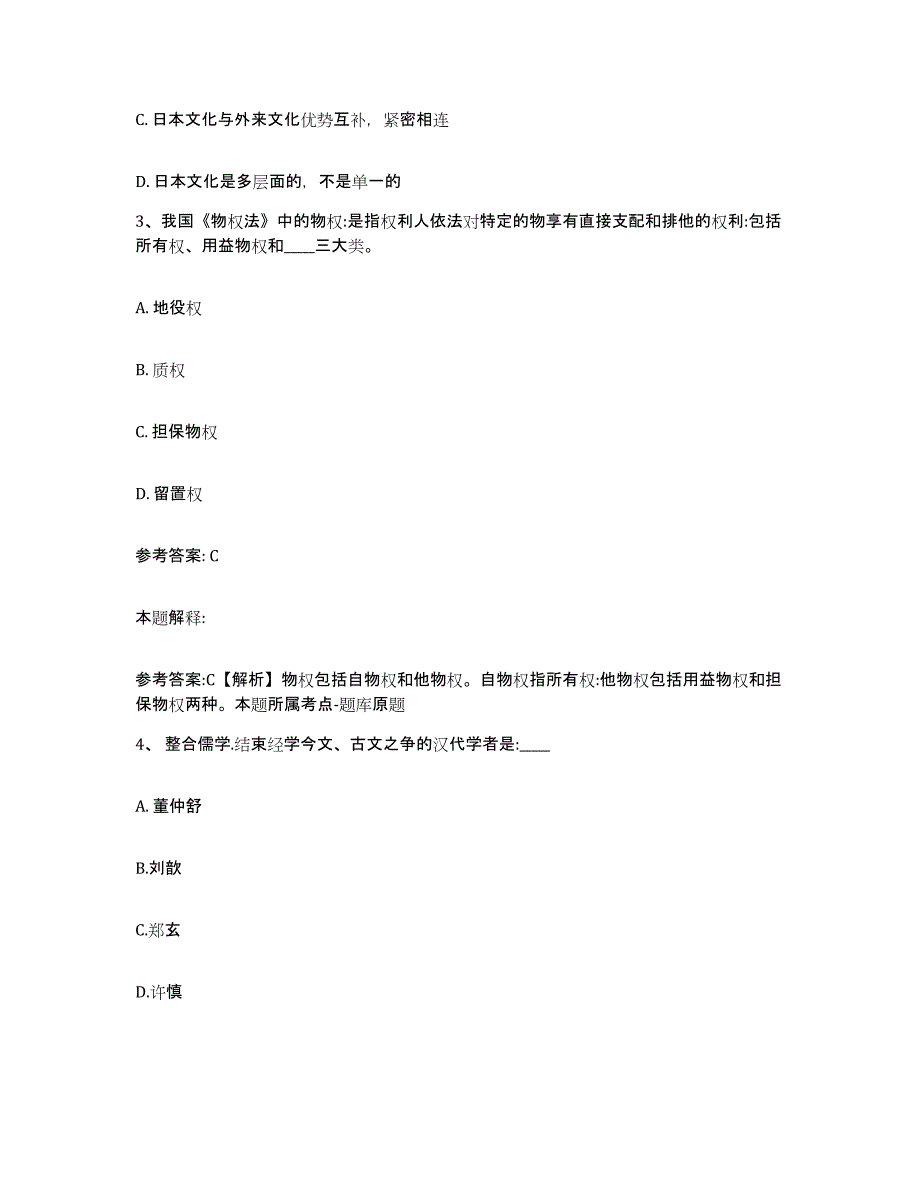 C. 日本文化与外来文化优势互补，紧密相连

D. 日本文化是多层面的，不是单一的

3、我国《物权法》中的物权:是指权利人依法对特定的物享有直接支配和排他的权利:包括所有权、用益物权和____三大类。

A. 地役权

B. 质权

C. 担保物权

D. 留置权

参考答案: C

本题解释:

参考答案:C【解析】物权包括自物权和他物权。自物权指所有权:他物权包括用益物权和担保物权两种。本题所属考点-题库原题

4、 整合儒学.结束经学今文、古文之争的汉代学者是:____

A. 董仲舒

B.刘歆

C.郑玄

D.许慎